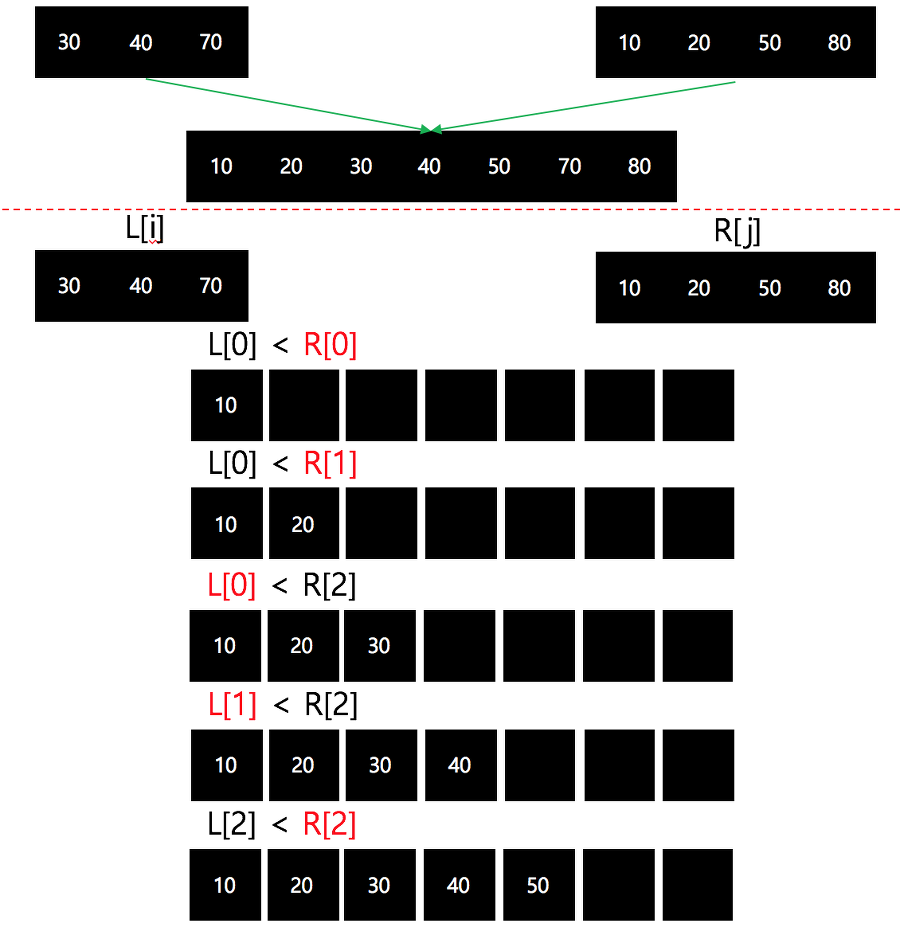 30 40 70

10 20 50 80

10 20 30 40 50 70 80

L[i]

R[j]

30 40 70

10 20 50 80

L[0] < R[0]

10

L[0] < R[1]

10 20

L[0] < R[2]

10 20 30

L[1] < R[2]

10 20 30 40

L[2] < R[2]

10 20 30 40 50